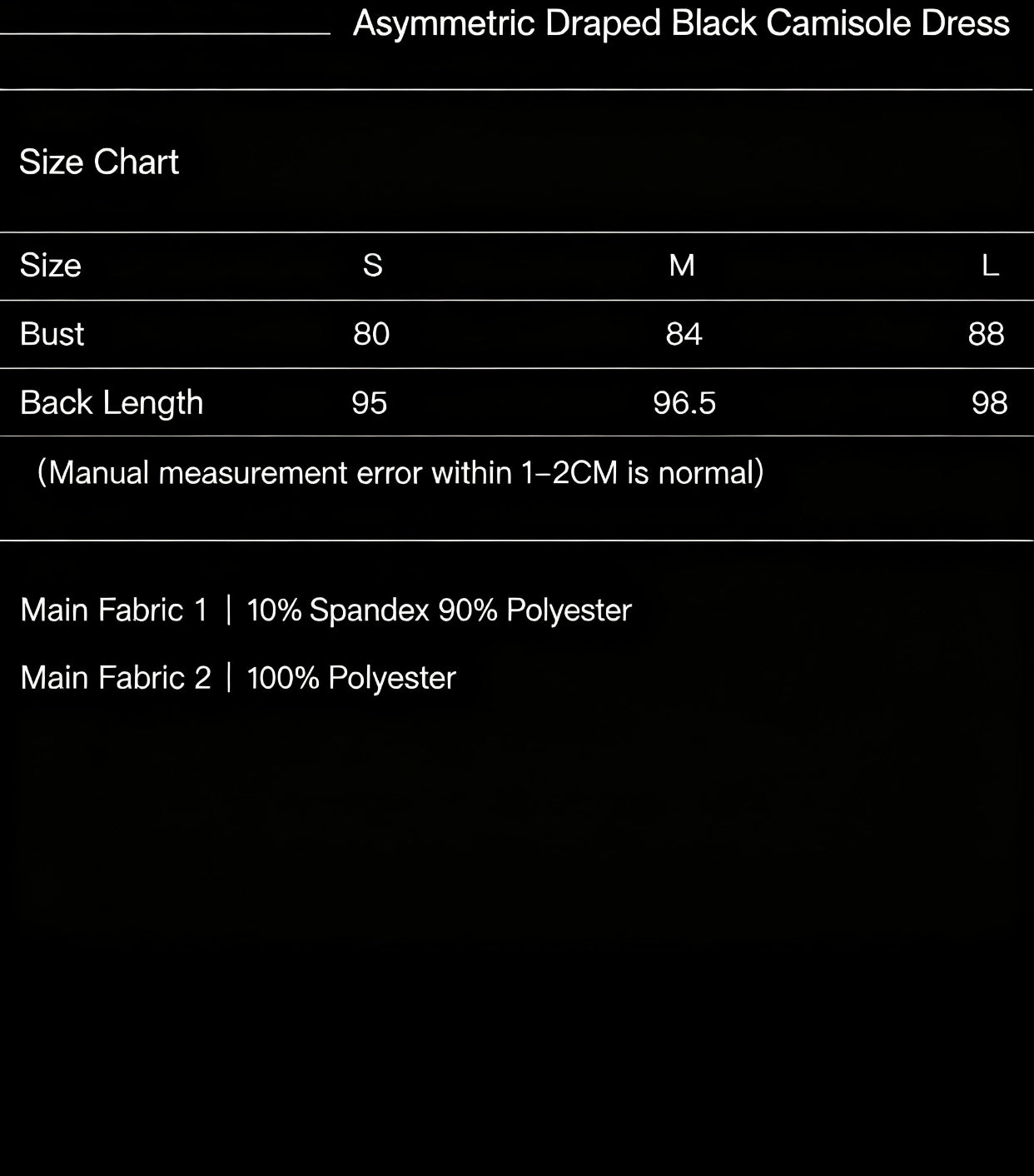 Asymmetric Draped Black Camisole Dress

Size Chart

| Size | S | M | L |
|---|---|---|---|
| Bust | 80 | 84 | 88 |
| Back Length | 95 | 96.5 | 98 |

(Manual measurement error within 1-2CM is normal)

Main Fabric 1 | 10% Spandex 90% Polyester

Main Fabric 2 | 100% Polyester